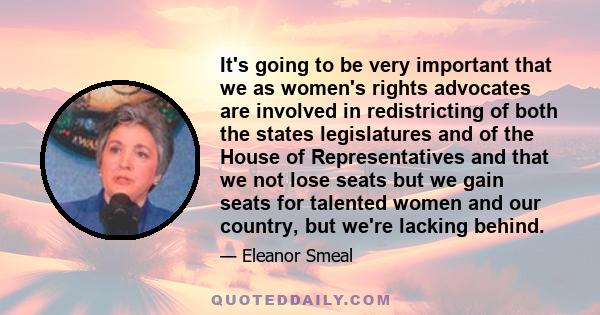 It's going to be very important that we as women's rights advocates are involved in redistricting of both the states legislatures and of the House of Representatives and that we not lose seats but we gain seats for talented women and our country, but we're lacking behind.

— Eleanor Smeal

QUOTEDDAILY.COM